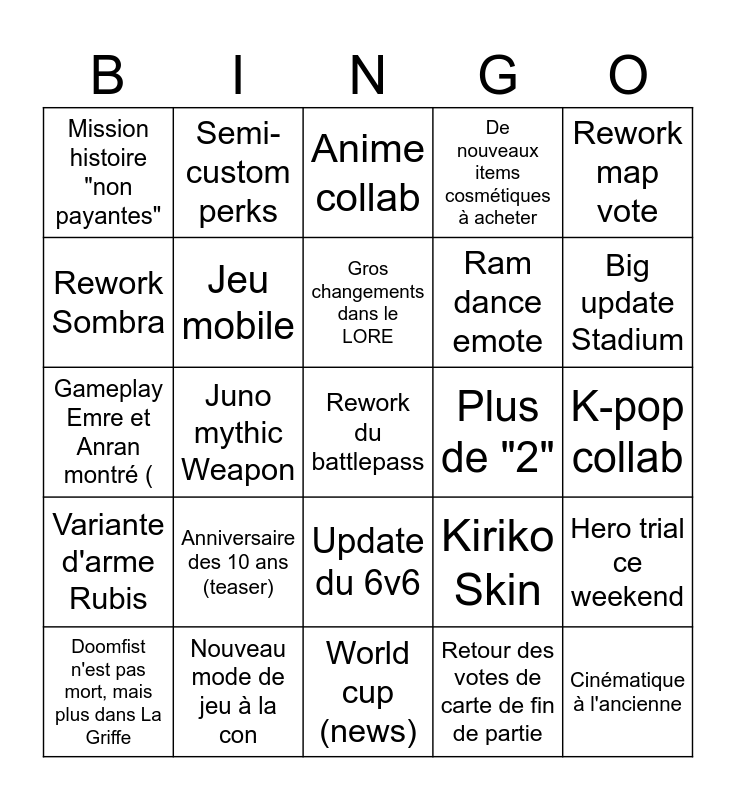 | B | I | N | G | O |
|---|---|---|---|---|
| Mission histoire "non payantes" | Semi-custom perks | Anime collab | De nouveaux items cosmétiques à acheter | Rework map vote |
| Rework Sombra | Jeu mobile | Gros changements dans le LORE | Ram dance emote | Big update Stadium |
| Gameplay Emre et Anran montré ( | Juno mythic Weapon | Rework du battlepass | Plus de "2" | K-pop collab |
| Variante d'arme Rubis | Anniversaire des 10 ans (teaser) | Update du 6v6 | Kiriko Skin | Hero trial ce weekend |
| Doomfist n'est pas mort, mais plus dans La Griffe | Nouveau mode de jeu à la con | World cup (news) | Retour des votes de carte de fin de partie | Cinématique à l'ancienne |